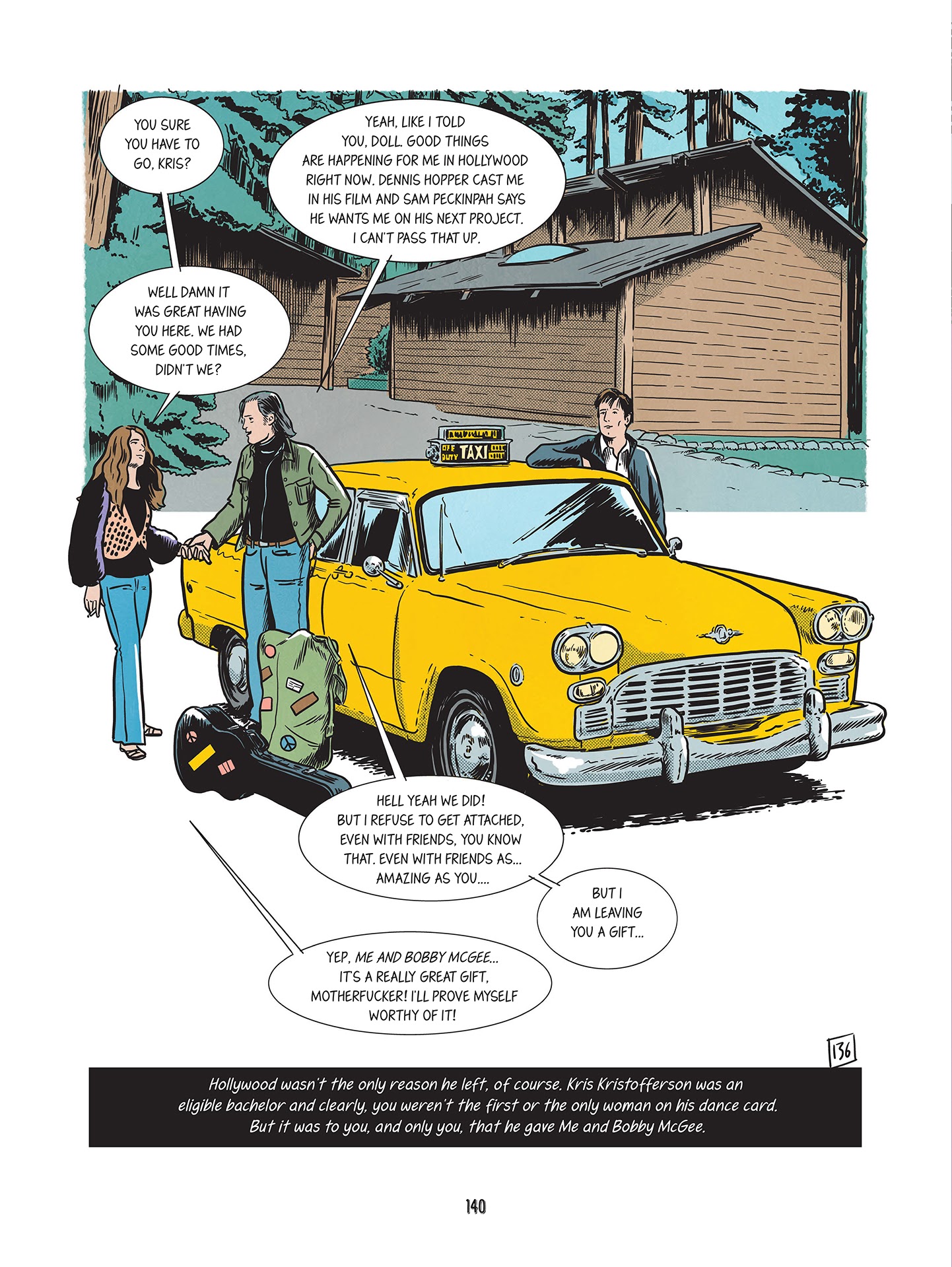 YOU SURE YOU HAVE TO GO, KRIS?

YEAH, LIKE I TOLD YOU, DOLL. GOOD THINGS ARE HAPPENING FOR ME IN HOLLYWOOD RIGHT NOW. DENNIS HOPPER CAST ME IN HIS FILM AND SAM PECKINPAH SAYS HE WANTS ME ON HIS NEXT PROJECT. I CAN'T PASS THAT UP.

WELL DAMN IT WAS GREAT HAVING YOU HERE. WE HAD SOME GOOD TIMES, DIDN'T WE?

OFF DUTY TAXI

HELL YEAH WE DID! BUT I REFUSE TO GET ATTACHED, EVEN WITH FRIENDS, YOU KNOW THAT. EVEN WITH FRIENDS AS... AMAZING AS YOU....

BUT I AM LEAVING YOU A GIFT...

YEP, ME AND BOBBY MCGEE... IT'S A REALLY GREAT GIFT, MOTHERFUCKER! I'LL PROVE MYSELF WORTHY OF IT!

136

Hollywood wasn't the only reason he left, of course. Kris Kristofferson was an eligible bachelor and clearly, you weren't the first or the only woman on his dance card. But it was to you, and only you, that he gave Me and Bobby McGee.

140